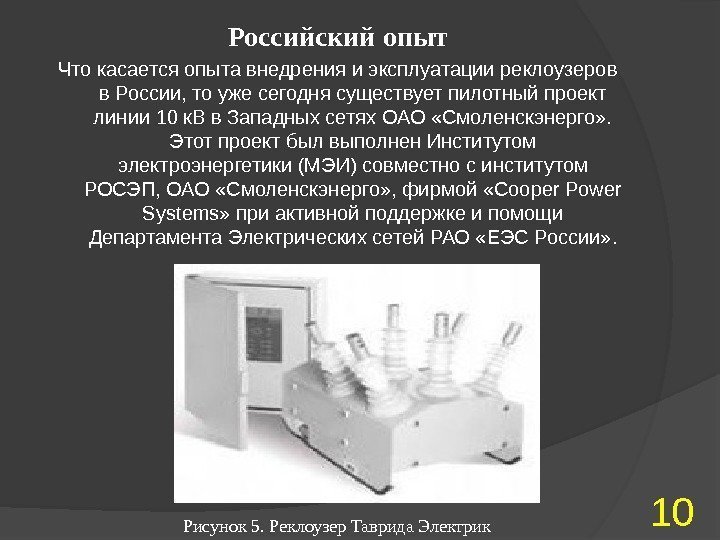 Российский опыт

Что касается опыта внедрения и эксплуатации реклоузеров в России, то уже сегодня существует пилотный проект линии 10 кВ в Западных сетях ОАО «Смоленскэнерго». Этот проект был выполнен Институтом электроэнергетики (МЭИ) совместно с институтом РОСЭП, ОАО «Смоленскэнерго», фирмой «Cooper Power Systems» при активной поддержке и помощи Департамента Электрических сетей РАО «ЕЭС России».

Рисунок 5. Реклоузер Таврида Электрик

10